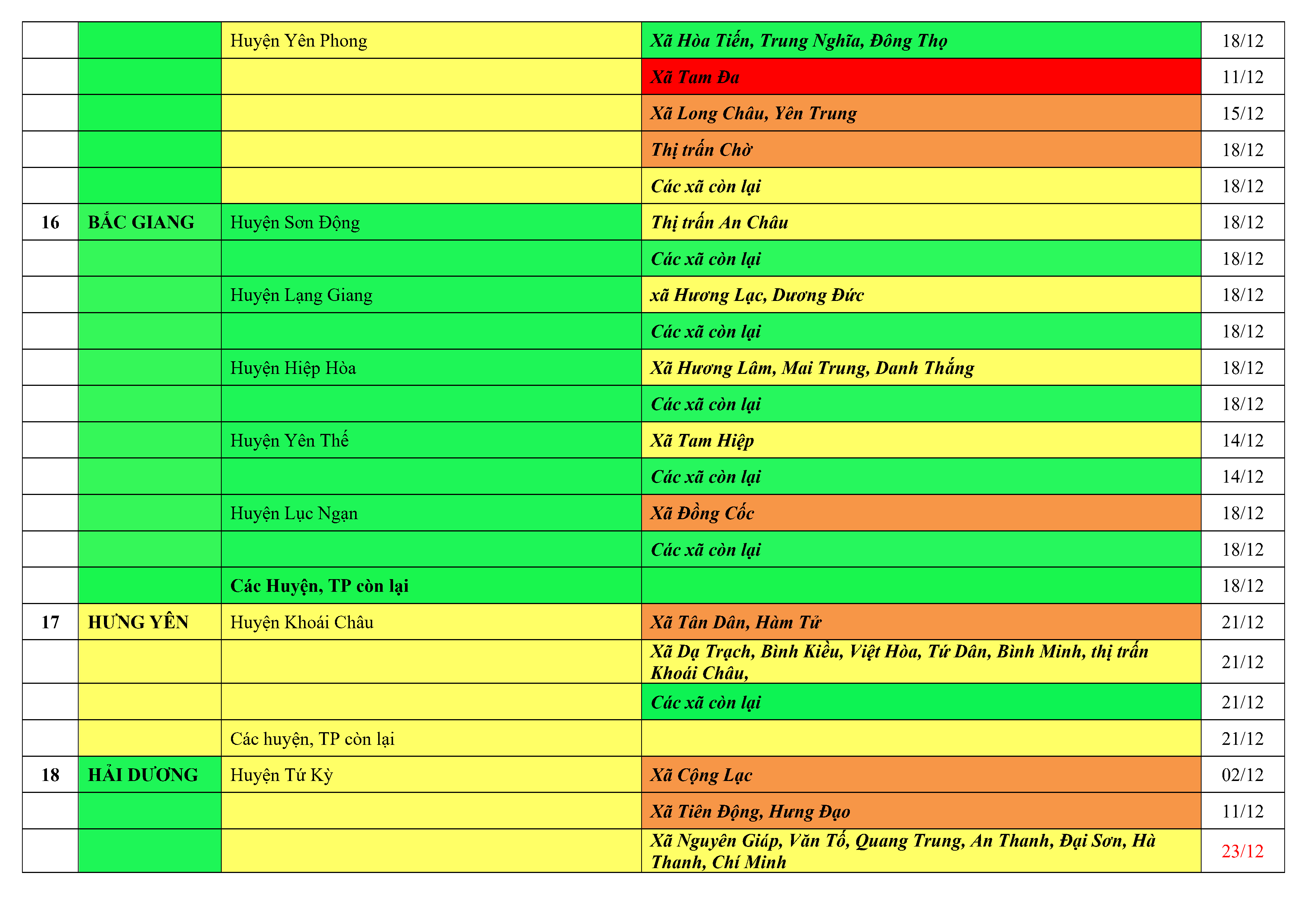 |  |  | Huyện Yên Phong | Xã Hòa Tiến, Trung Nghĩa, Đông Thọ | 18/12 |
|---|---|---|---|---|
|  |  |  | Xã Tam Đa | 11/12 |
|  |  |  | Xã Long Châu, Yên Trung | 15/12 |
|  |  |  | Thị trấn Chờ | 18/12 |
|  |  |  | Các xã còn lại | 18/12 |
| 16 | BẮC GIANG | Huyện Sơn Động | Thị trấn An Châu | 18/12 |
|  |  |  | Các xã còn lại | 18/12 |
|  |  | Huyện Lạng Giang | xã Hương Lạc, Dương Đức | 18/12 |
|  |  |  | Các xã còn lại | 18/12 |
|  |  | Huyện Hiệp Hòa | Xã Hương Lâm, Mai Trung, Danh Thắng | 18/12 |
|  |  |  | Các xã còn lại | 18/12 |
|  |  | Huyện Yên Thế | Xã Tam Hiệp | 14/12 |
|  |  |  | Các xã còn lại | 14/12 |
|  |  | Huyện Lục Ngạn | Xã Đồng Cốc | 18/12 |
|  |  |  | Các xã còn lại | 18/12 |
|  |  | Các Huyện, TP còn lại |  | 18/12 |
| 17 | HƯNG YÊN | Huyện Khoái Châu | Xã Tân Dân, Hàm Tử | 21/12 |
|  |  |  | Xã Dạ Trạch, Bình Kiều, Việt Hòa, Tứ Dân, Bình Minh, thị trấn Khoái Châu, | 21/12 |
|  |  |  | Các xã còn lại | 21/12 |
|  |  | Các huyện, TP còn lại |  | 21/12 |
| 18 | HẢI DƯƠNG | Huyện Tứ Kỳ | Xã Cộng Lạc | 02/12 |
|  |  |  | Xã Tiên Động, Hưng Đạo | 11/12 |
|  |  |  | Xã Nguyên Giáp, Văn Tố, Quang Trung, An Thanh, Đại Sơn, Hà Thanh, Chí Minh | 23/12 |